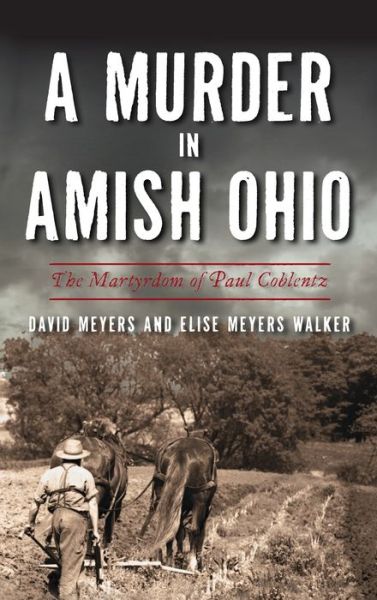 A MURDER
IN
AMISH OHIO

The Martyrdom of Paul Coblentz

DAVID MEYERS AND ELISE MEYERS WALKER